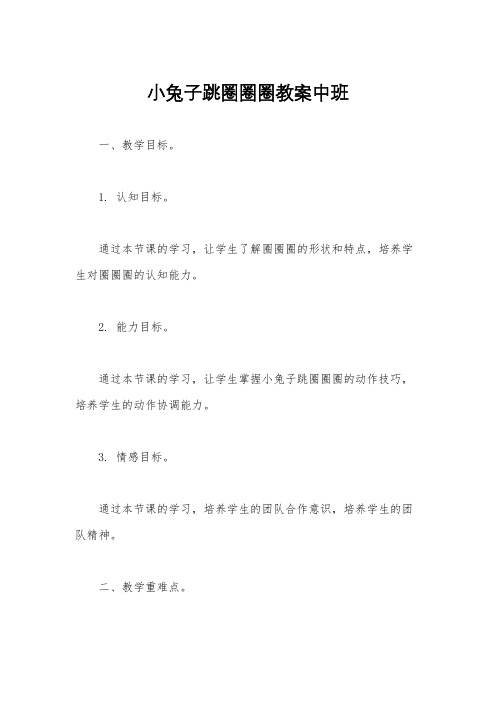 小兔子跳圈圈圈教案中班

一、教学目标。

1. 认知目标。

通过本节课的学习，让学生了解圈圈圈的形状和特点，培养学生对圈圈圈的认知能力。

2. 能力目标。

通过本节课的学习，让学生掌握小兔子跳圈圈圈的动作技巧，培养学生的动作协调能力。

3. 情感目标。

通过本节课的学习，培养学生的团队合作意识，培养学生的团队精神。

二、教学重难点。